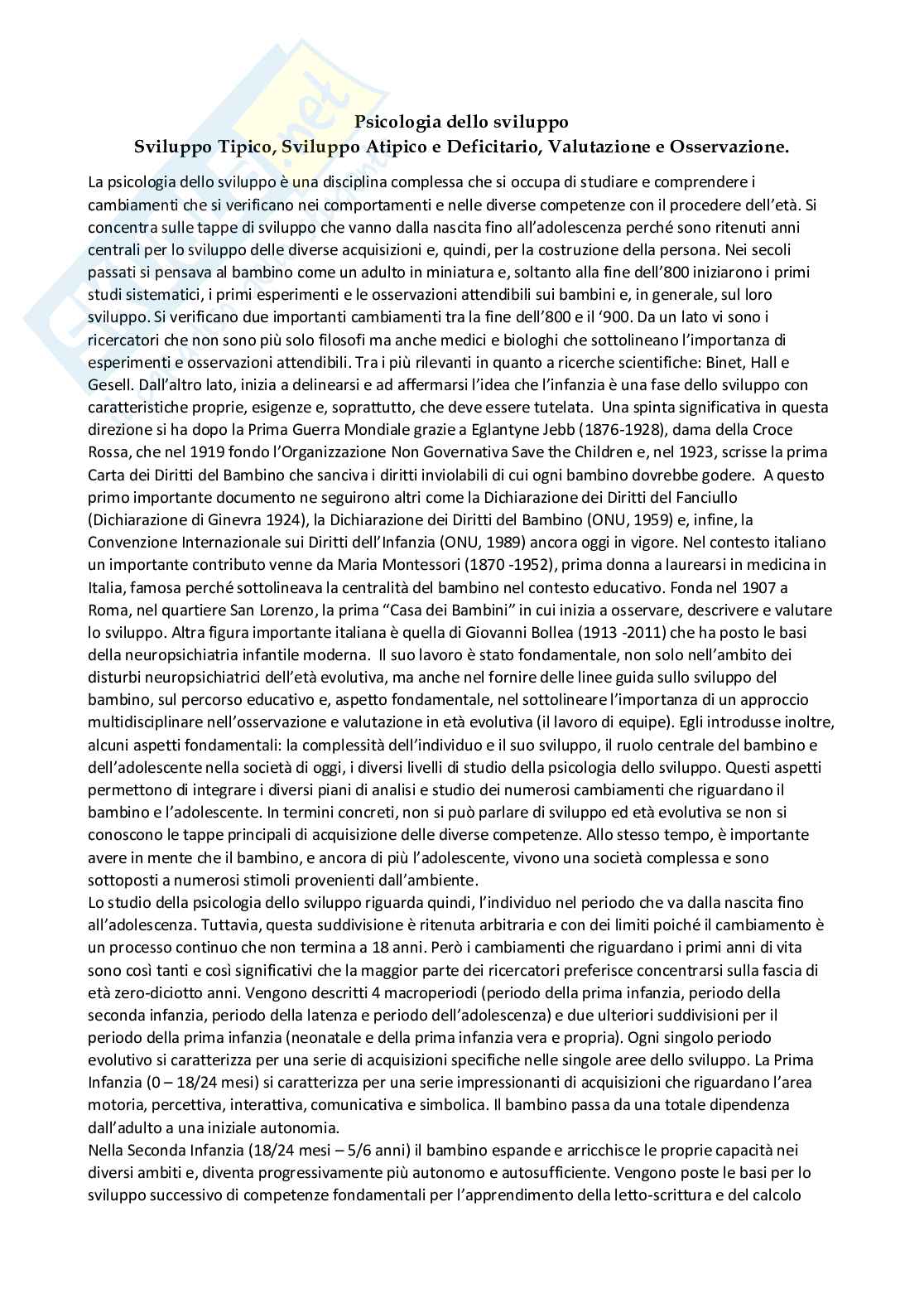 Psicologia dello sviluppo
Sviluppo Tipico, Sviluppo Atipico e Deficitario, Valutazione e Osservazione.

La psicologia dello sviluppo è una disciplina complessa che si occupa di studiare e comprendere i cambiamenti che si verificano nei comportamenti e nelle diverse competenze con il procedere dell'età. Si concentra sulle tappe di sviluppo che vanno dalla nascita fino all'adolescenza perché sono ritenuti anni centrali per lo sviluppo delle diverse acquisizioni e, quindi, per la costruzione della persona. Nei secoli passati si pensava al bambino come un adulto in miniatura e, soltanto alla fine dell'800 iniziarono i primi studi sistematici, i primi esperimenti e le osservazioni attendibili sui bambini e, in generale, sul loro sviluppo. Si verificano due importanti cambiamenti tra la fine dell'800 e il '900. Da un lato vi sono i ricercatori che non sono più solo filosofi ma anche medici e biologhi che sottolineano l'importanza di esperimenti e osservazioni attendibili. Tra i più rilevanti in quanto a ricerche scientifiche: Binet, Hall e Gesell. Dall'altro lato, inizia a delinearsi e ad affermarsi l'idea che l'infanzia è una fase dello sviluppo con caratteristiche proprie, esigenze e, soprattutto, che deve essere tutelata. Una spinta significativa in questa direzione si ha dopo la Prima Guerra Mondiale grazie a Eglantyne Jebb (1876-1928), dama della Croce Rossa, che nel 1919 fondo l'Organizzazione Non Governativa Save the Children e, nel 1923, scrisse la prima Carta dei Diritti del Bambino che sanciva i diritti inviolabili di cui ogni bambino dovrebbe godere. A questo primo importante documento ne seguirono altri come la Dichiarazione dei Diritti del Fanciullo (Dichiarazione di Ginevra 1924), la Dichiarazione dei Diritti del Bambino (ONU, 1959) e, infine, la Convenzione Internazionale sui Diritti dell'Infanzia (ONU, 1989) ancora oggi in vigore. Nel contesto italiano un importante contributo venne da Maria Montessori (1870 -1952), prima donna a laurearsi in medicina in Italia, famosa perché sottolineava la centralità del bambino nel contesto educativo. Fonda nel 1907 a Roma, nel quartiere San Lorenzo, la prima "Casa dei Bambini" in cui inizia a osservare, descrivere e valutare lo sviluppo. Altra figura importante italiana è quella di Giovanni Bollea (1913 -2011) che ha posto le basi della neuropsichiatria infantile moderna. Il suo lavoro è stato fondamentale, non solo nell'ambito dei disturbi neuropsichiatrici dell'età evolutiva, ma anche nel fornire delle linee guida sullo sviluppo del bambino, sul percorso educativo e, aspetto fondamentale, nel sottolineare l'importanza di un approccio multidisciplinare nell'osservazione e valutazione in età evolutiva (il lavoro di equipe). Egli introdusse inoltre, alcuni aspetti fondamentali: la complessità dell'individuo e il suo sviluppo, il ruolo centrale del bambino e dell'adolescente nella società di oggi, i diversi livelli di studio della psicologia dello sviluppo. Questi aspetti permettono di integrare i diversi piani di analisi e studio dei numerosi cambiamenti che riguardano il bambino e l'adolescente. In termini concreti, non si può parlare di sviluppo ed età evolutiva se non si conoscono le tappe principali di acquisizione delle diverse competenze. Allo stesso tempo, è importante avere in mente che il bambino, e ancora di più l'adolescente, vivono una società complessa e sono sottoposti a numerosi stimoli provenienti dall'ambiente.
Lo studio della psicologia dello sviluppo riguarda quindi, l'individuo nel periodo che va dalla nascita fino all'adolescenza. Tuttavia, questa suddivisione è ritenuta arbitraria e con dei limiti poiché il cambiamento è un processo continuo che non termina a 18 anni. Però i cambiamenti che riguardano i primi anni di vita sono così tanti e così significativi che la maggior parte dei ricercatori preferisce concentrarsi sulla fascia di età zero-diciotto anni. Vengono descritti 4 macroperiodi (periodo della prima infanzia, periodo della seconda infanzia, periodo della latenza e periodo dell'adolescenza) e due ulteriori suddivisioni per il periodo della prima infanzia (neonatale e della prima infanzia vera e propria). Ogni singolo periodo evolutivo si caratterizza per una serie di acquisizioni specifiche nelle singole aree dello sviluppo. La Prima Infanzia (0 – 18/24 mesi) si caratterizza per una serie impressionanti di acquisizioni che riguardano l'area motoria, percettiva, interattiva, comunicativa e simbolica. Il bambino passa da una totale dipendenza dall'adulto a una iniziale autonomia.
Nella Seconda Infanzia (18/24 mesi – 5/6 anni) il bambino espande e arricchisce le proprie capacità nei diversi ambiti e, diventa progressivamente più autonomo e autosufficiente. Vengono poste le basi per lo sviluppo successivo di competenze fondamentali per l'apprendimento della letto-scrittura e del calcolo